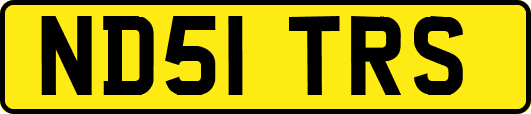 ND51 TRS